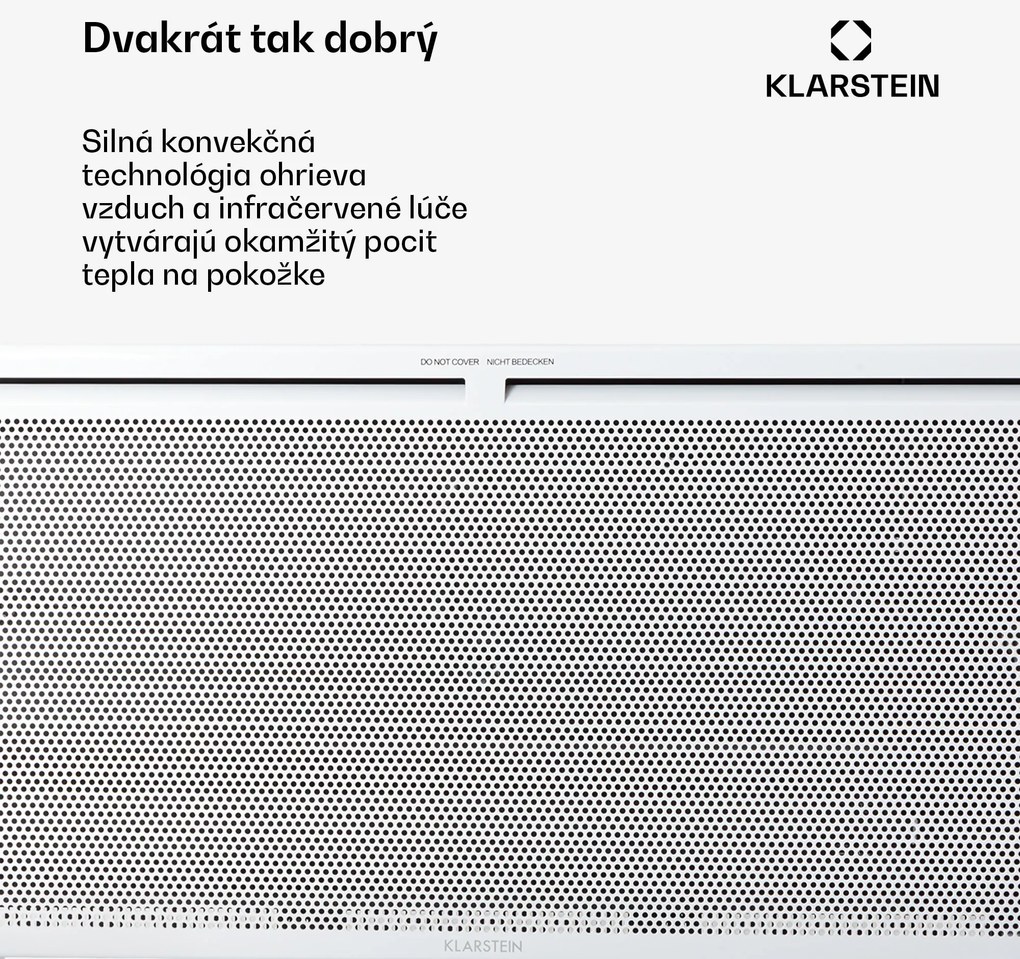 Dvakrát tak dobrý

KLARSTEIN

Silná konvekčná technológia ohrieva vzduch a infračervené lúče vytvárajú okamžitý pocit tepla na pokožke

DO NOT COVER NICHT BEDECKEN

KLARSTEIN